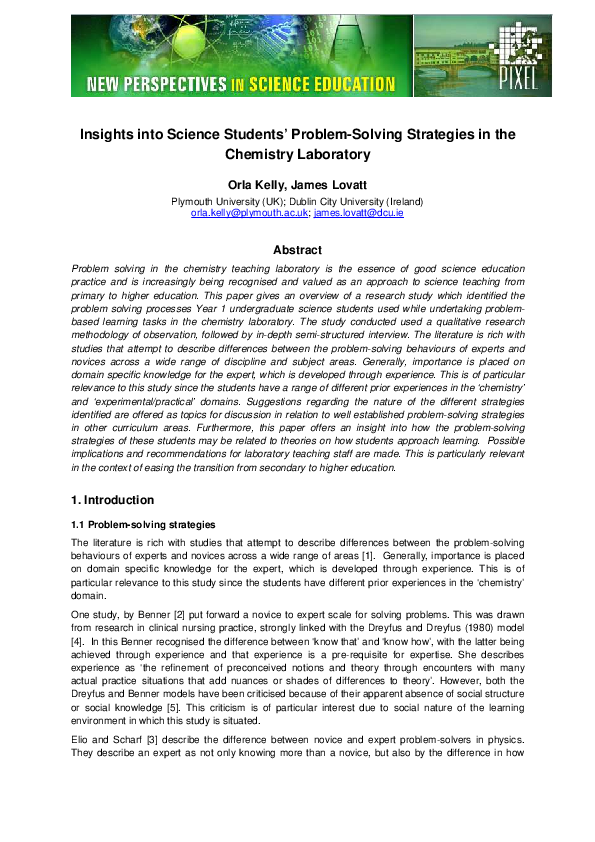 NEW PERSPECTIVES IN SCIENCE EDUCATION

PIXEL

Insights into Science Students' Problem-Solving Strategies in the Chemistry Laboratory

Orla Kelly, James Lovatt

Plymouth University (UK); Dublin City University (Ireland)
orla.kelly@plymouth.ac.uk; james.lovatt@dcu.ie

Abstract

Problem solving in the chemistry teaching laboratory is the essence of good science education practice and is increasingly being recognised and valued as an approach to science teaching from primary to higher education. This paper gives an overview of a research study which identified the problem solving processes Year 1 undergraduate science students used while undertaking problem-based learning tasks in the chemistry laboratory. The study conducted used a qualitative research methodology of observation, followed by in-depth semi-structured interview. The literature is rich with studies that attempt to describe differences between the problem-solving behaviours of experts and novices across a wide range of discipline and subject areas. Generally, importance is placed on domain specific knowledge for the expert, which is developed through experience. This is of particular relevance to this study since the students have a range of different prior experiences in the 'chemistry' and 'experimental/practical' domains. Suggestions regarding the nature of the different strategies identified are offered as topics for discussion in relation to well established problem-solving strategies in other curriculum areas. Furthermore, this paper offers an insight into how the problem-solving strategies of these students may be related to theories on how students approach learning. Possible implications and recommendations for laboratory teaching staff are made. This is particularly relevant in the context of easing the transition from secondary to higher education.

1. Introduction

1.1 Problem-solving strategies

The literature is rich with studies that attempt to describe differences between the problem-solving behaviours of experts and novices across a wide range of areas [1]. Generally, importance is placed on domain specific knowledge for the expert, which is developed through experience. This is of particular relevance to this study since the students have different prior experiences in the 'chemistry' domain.

One study, by Benner [2] put forward a novice to expert scale for solving problems. This was drawn from research in clinical nursing practice, strongly linked with the Dreyfus and Dreyfus (1980) model [4]. In this Benner recognised the difference between 'know that' and 'know how', with the latter being achieved through experience and that experience is a pre-requisite for expertise. She describes experience as "the refinement of preconceived notions and theory through encounters with many actual practice situations that add nuances or shades of differences to theory'. However, both the Dreyfus and Benner models have been criticised because of their apparent absence of social structure or social knowledge [5]. This criticism is of particular interest due to social nature of the learning environment in which this study is situated.

Elio and Scharf [3] describe the difference between novice and expert problem-solvers in physics. They describe an expert as not only knowing more than a novice, but also by the difference in how